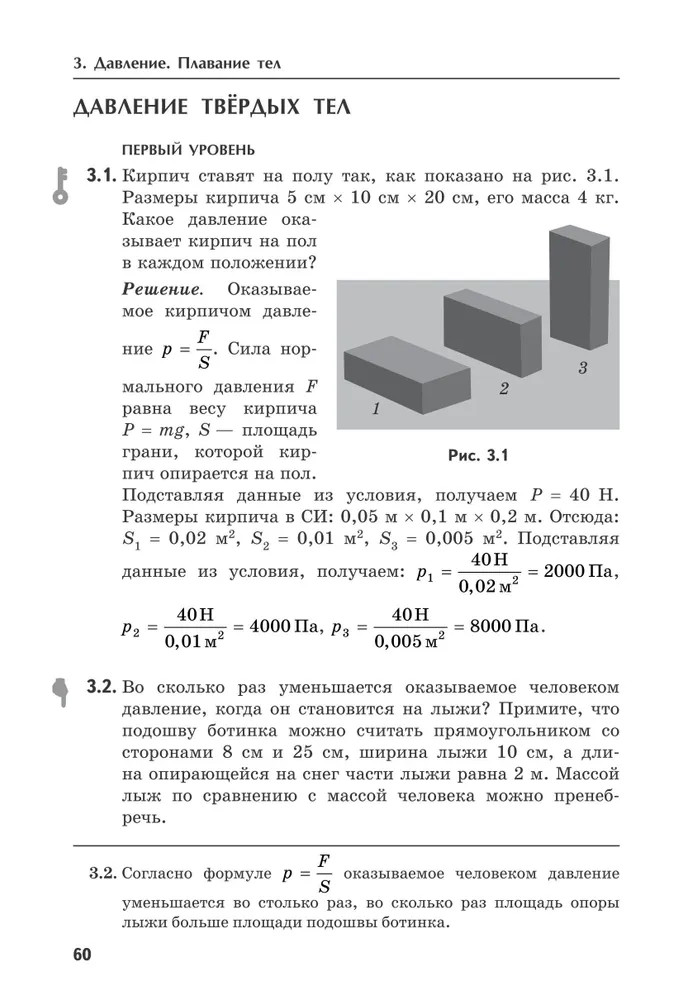 3. Давление. Плавание тел

ДАВЛЕНИЕ ТВЁРДЫХ ТЕЛ

ПЕРВЫЙ УРОВЕНЬ

3.1. Кирпич ставят на полу так, как показано на рис. 3.1. Размеры кирпича 5 см × 10 см × 20 см, его масса 4 кг. Какое давление оказывает кирпич на пол в каждом положении?

Решение. Оказываемое кирпичом давление $p = \frac{F}{S}$. Сила нормального давления $F$ равна весу кирпича $P = mg$, $S$ — площадь грани, которой кирпич опирается на пол.

1
2
3

Рис. 3.1

Подставляя данные из условия, получаем $P = 40$ Н. Размеры кирпича в СИ: 0,05 м × 0,1 м × 0,2 м. Отсюда: $S_1 = 0,02$ м$^2$, $S_2 = 0,01$ м$^2$, $S_3 = 0,005$ м$^2$. Подставляя данные из условия, получаем: $p_1 = \frac{40\,Н}{0,02\,м^2} = 2000$ Па,

$p_2 = \frac{40\,Н}{0,01\,м^2} = 4000$ Па, $p_3 = \frac{40\,Н}{0,005\,м^2} = 8000$ Па.

3.2. Во сколько раз уменьшается оказываемое человеком давление, когда он становится на лыжи? Примите, что подошву ботинка можно считать прямоугольником со сторонами 8 см и 25 см, ширина лыжи 10 см, а длина опирающейся на снег части лыжи равна 2 м. Массой лыж по сравнению с массой человека можно пренебречь.

3.2. Согласно формуле $p = \frac{F}{S}$ оказываемое человеком давление уменьшается во столько раз, во сколько раз площадь опоры лыжи больше площади подошвы ботинка.

60